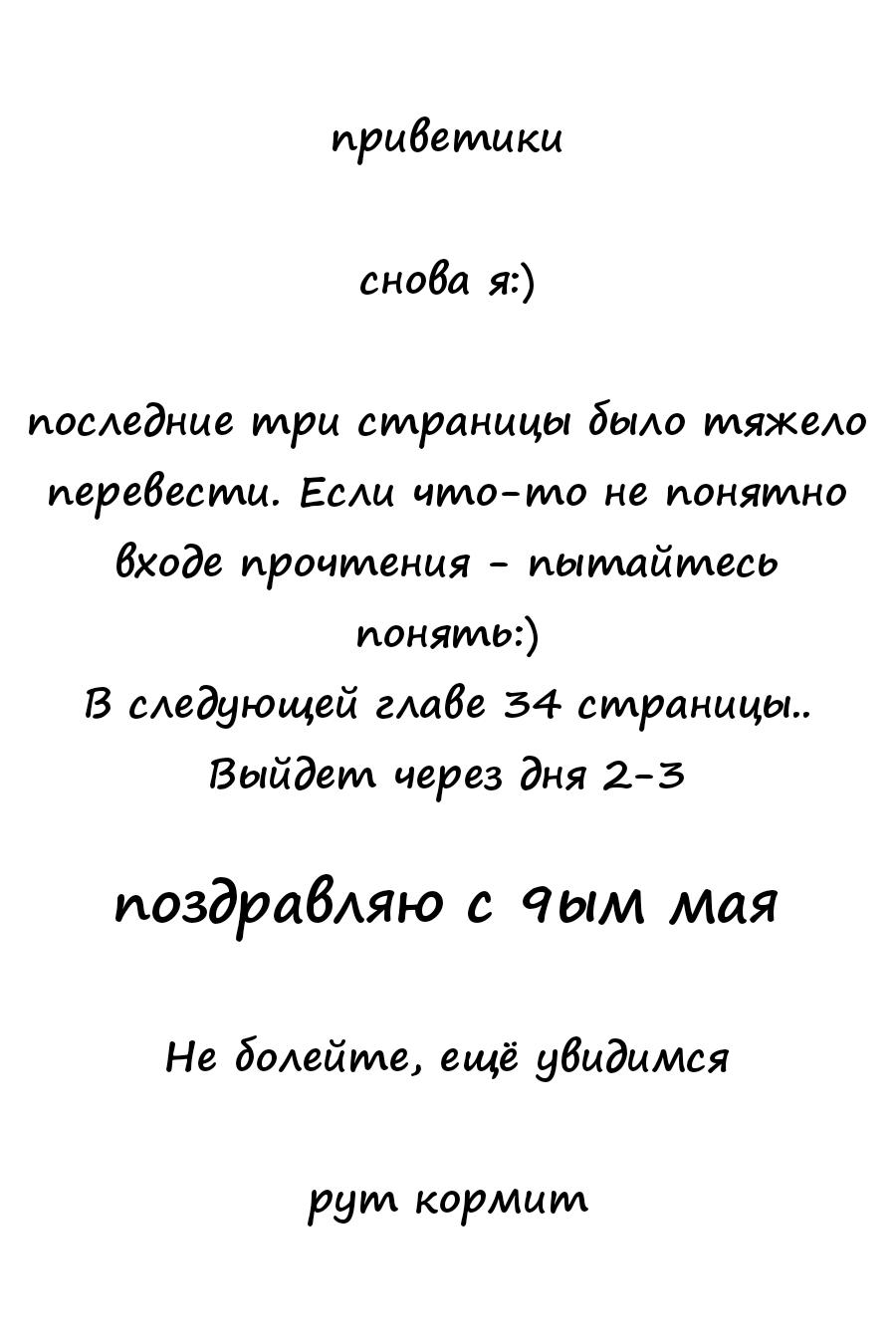 приветики

снова я:)

последние три страницы было тяжело перевести. Если что-то не понятно входе прочтения - пытайтесь понять:)
В следующей главе 34 страницы..
Выйдет через дня 2-3

поздравляю с 9ым мая

Не болейте, ещё увидимся

рут кормит